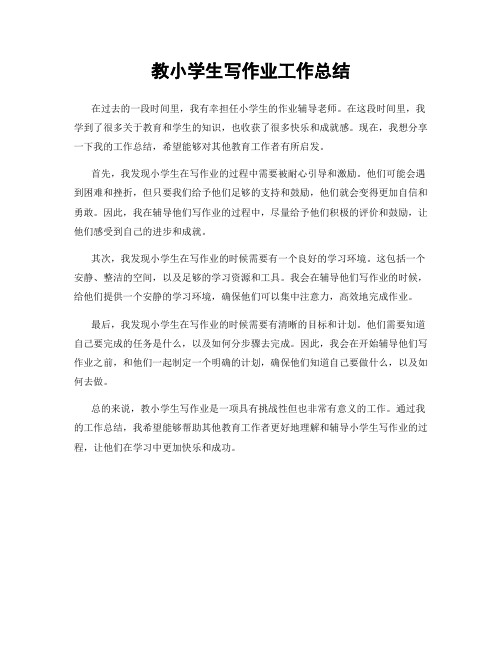 教小学生写作业工作总结

在过去的一段时间里，我有幸担任小学生的作业辅导老师。在这段时间里，我学到了很多关于教育和学生的知识，也收获了很多快乐和成就感。现在，我想分享一下我的工作总结，希望能够对其他教育工作者有所启发。

首先，我发现小学生在写作业的过程中需要被耐心引导和激励。他们可能会遇到困难和挫折，但只要我们给予他们足够的支持和鼓励，他们就会变得更加自信和勇敢。因此，我在辅导他们写作业的过程中，尽量给予他们积极的评价和鼓励，让他们感受到自己的进步和成就。

其次，我发现小学生在写作业的时候需要有一个良好的学习环境。这包括一个安静、整洁的空间，以及足够的学习资源和工具。我会在辅导他们写作业的时候，给他们提供一个安静的学习环境，确保他们可以集中注意力，高效地完成作业。

最后，我发现小学生在写作业的时候需要有清晰的目标和计划。他们需要知道自己要完成的任务是什么，以及如何分步骤去完成。因此，我会在开始辅导他们写作业之前，和他们一起制定一个明确的计划，确保他们知道自己要做什么，以及如何去做。

总的来说，教小学生写作业是一项具有挑战性但也非常有意义的工作。通过我的工作总结，我希望能够帮助其他教育工作者更好地理解和辅导小学生写作业的过程，让他们在学习中更加快乐和成功。